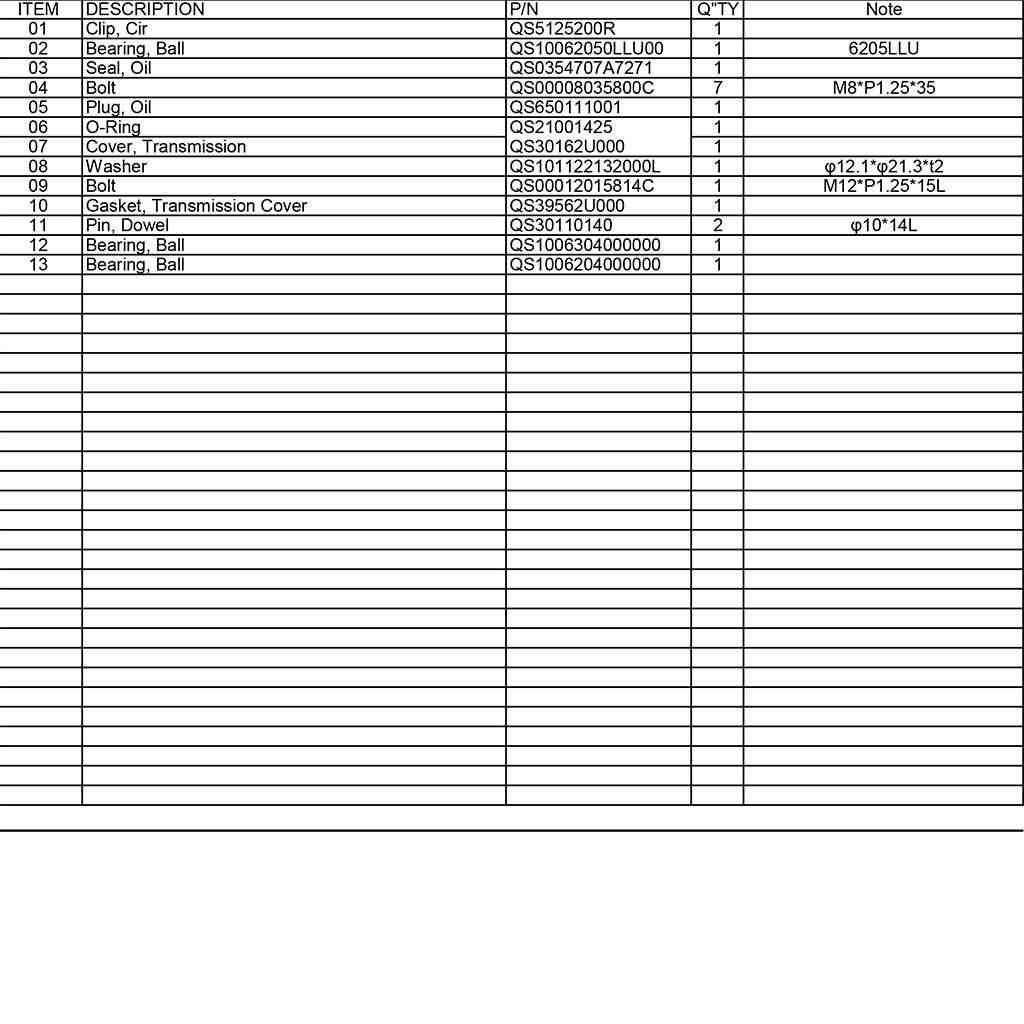 | ITEM | DESCRIPTION | P/N | Q"TY | Note |
|---|---|---|---|---|
| 01 | Clip, Cir | QS5125200R | 1 | |
| 02 | Bearing, Ball | QS10062050LLU00 | 1 | 6205LLU |
| 03 | Seal, Oil | QS0354707A7271 | 1 | |
| 04 | Bolt | QS00008035800C | 7 | M8*P1.25*35 |
| 05 | Plug, Oil | QS650111001 | 1 | |
| 06 | O-Ring | QS21001425 | 1 | |
| 07 | Cover, Transmission | QS30162U000 | 1 | |
| 08 | Washer | QS101122132000L | 1 | φ12.1*φ21.3*t2 |
| 09 | Bolt | QS00012015814C | 1 | M12*P1.25*15L |
| 10 | Gasket, Transmission Cover | QS39562U000 | 1 | |
| 11 | Pin, Dowel | QS30110140 | 2 | φ10*14L |
| 12 | Bearing, Ball | QS1006304000000 | 1 | |
| 13 | Bearing, Ball | QS1006204000000 | 1 | |